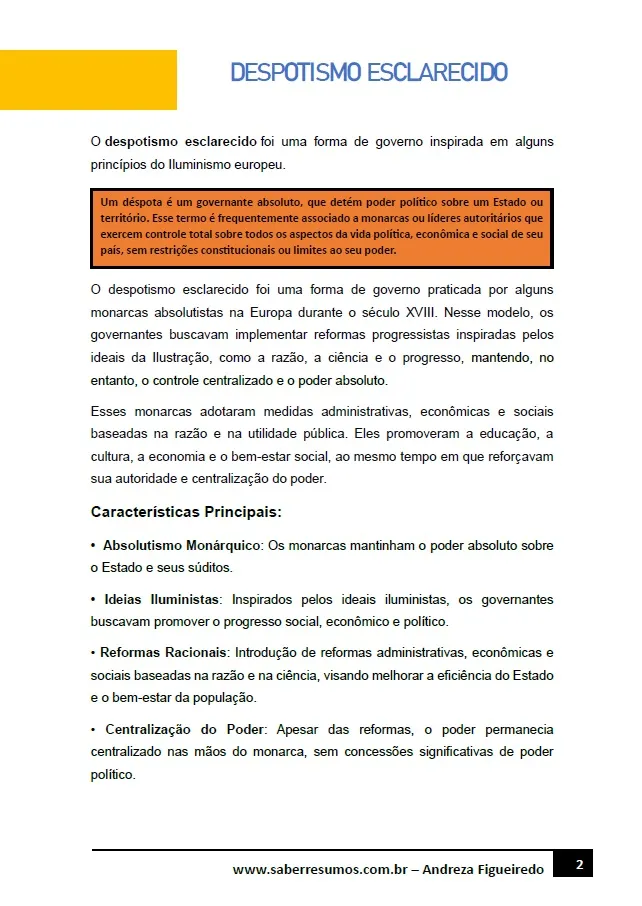 DESPOTISMO ESCLARECIDO

O despotismo esclarecido foi uma forma de governo inspirada em alguns princípios do Iluminismo europeu.

Um déspota é um governante absoluto, que detém poder político sobre um Estado ou território. Esse termo é frequentemente associado a monarcas ou líderes autoritários que exercem controle total sobre todos os aspectos da vida política, econômica e social de seu país, sem restrições constitucionais ou limites ao seu poder.

O despotismo esclarecido foi uma forma de governo praticada por alguns monarcas absolutistas na Europa durante o século XVIII. Nesse modelo, os governantes buscavam implementar reformas progressistas inspiradas pelos ideais da Ilustração, como a razão, a ciência e o progresso, mantendo, no entanto, o controle centralizado e o poder absoluto.

Esses monarcas adotaram medidas administrativas, econômicas e sociais baseadas na razão e na utilidade pública. Eles promoveram a educação, a cultura, a economia e o bem-estar social, ao mesmo tempo em que reforçavam sua autoridade e centralização do poder.

Características Principais:

• Absolutismo Monárquico: Os monarcas mantinham o poder absoluto sobre o Estado e seus súditos.

• Ideias Iluministas: Inspirados pelos ideais iluministas, os governantes buscavam promover o progresso social, econômico e político.

• Reformas Racionais: Introdução de reformas administrativas, econômicas e sociais baseadas na razão e na ciência, visando melhorar a eficiência do Estado e o bem-estar da população.

• Centralização do Poder: Apesar das reformas, o poder permanecia centralizado nas mãos do monarca, sem concessões significativas de poder político.

www.saberresumos.com.br – Andreza Figueiredo 2